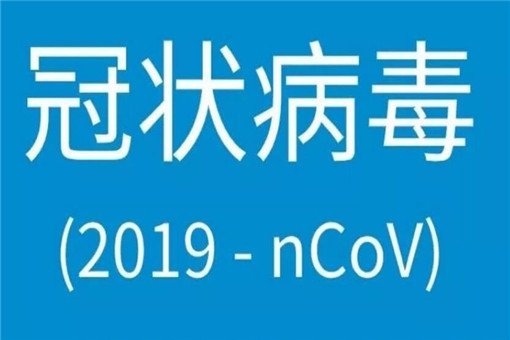 冠状病毒

(2019 - nCoV)